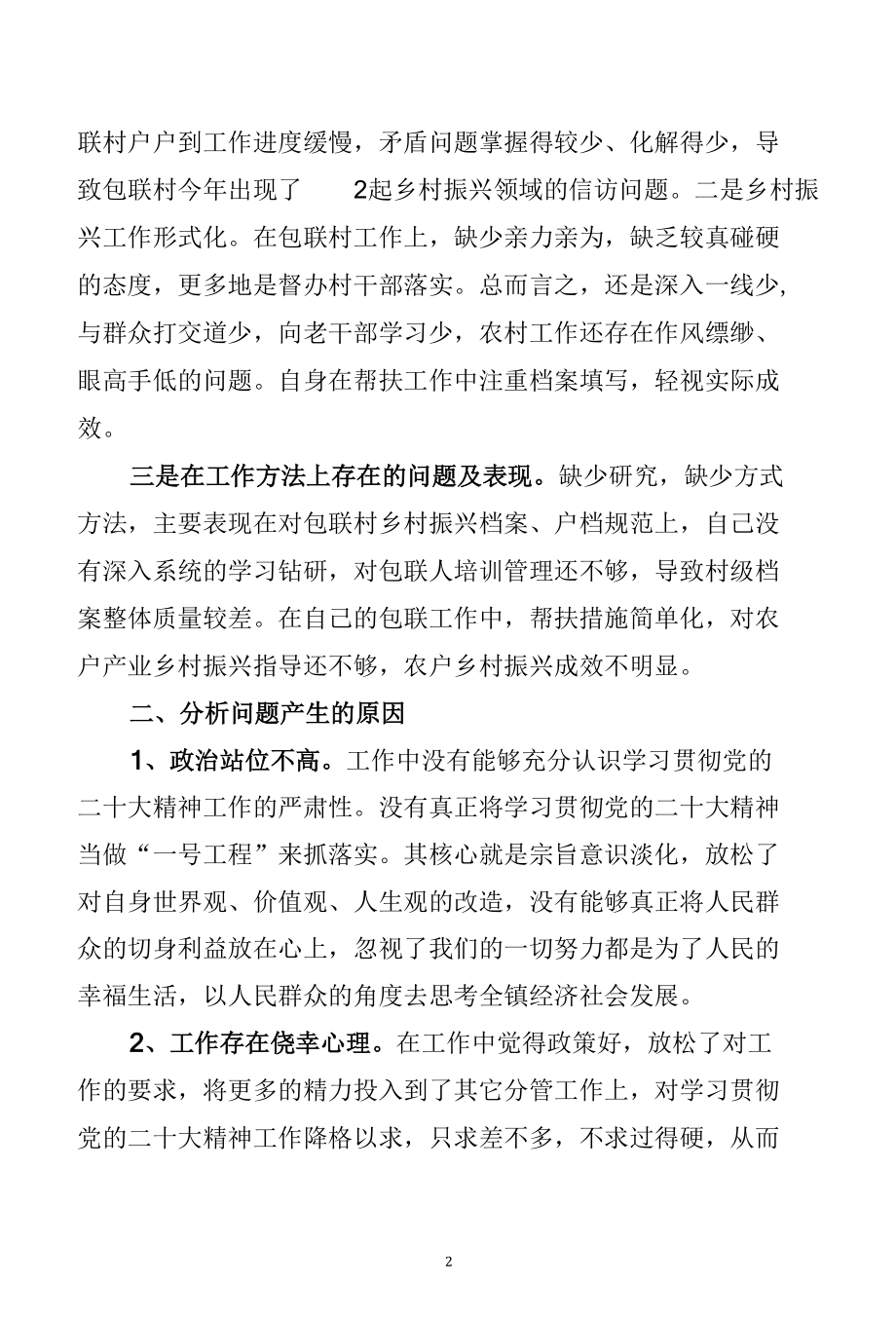 联村户户到工作进度缓慢，矛盾问题掌握得较少、化解得少，导致包联村今年出现了 2起乡村振兴领域的信访问题。二是乡村振兴工作形式化。在包联村工作上，缺少亲力亲为，缺乏较真碰硬的态度，更多地是督办村干部落实。总而言之，还是深入一线少，与群众打交道少，向老干部学习少，农村工作还存在作风缥缈、眼高手低的问题。自身在帮扶工作中注重档案填写，轻视实际成效。

三是在工作方法上存在的问题及表现。缺少研究，缺少方式方法，主要表现在对包联村乡村振兴档案、户档规范上，自己没有深入系统的学习钻研，对包联人培训管理还不够，导致村级档案整体质量较差。在自己的包联工作中，帮扶措施简单化，对农户产业乡村振兴指导还不够，农户乡村振兴成效不明显。

二、分析问题产生的原因

1、政治站位不高。工作中没有能够充分认识学习贯彻党的二十大精神工作的严肃性。没有真正将学习贯彻党的二十大精神当做“一号工程”来抓落实。其核心就是宗旨意识淡化，放松了对自身世界观、价值观、人生观的改造，没有能够真正将人民群众的切身利益放在心上，忽视了我们的一切努力都是为了人民的幸福生活，以人民群众的角度去思考全镇经济社会发展。

2、工作存在侥幸心理。在工作中觉得政策好，放松了对工作的要求，将更多的精力投入到了其它分管工作上，对学习贯彻党的二十大精神工作降格以求，只求差不多，不求过得硬，从而

2